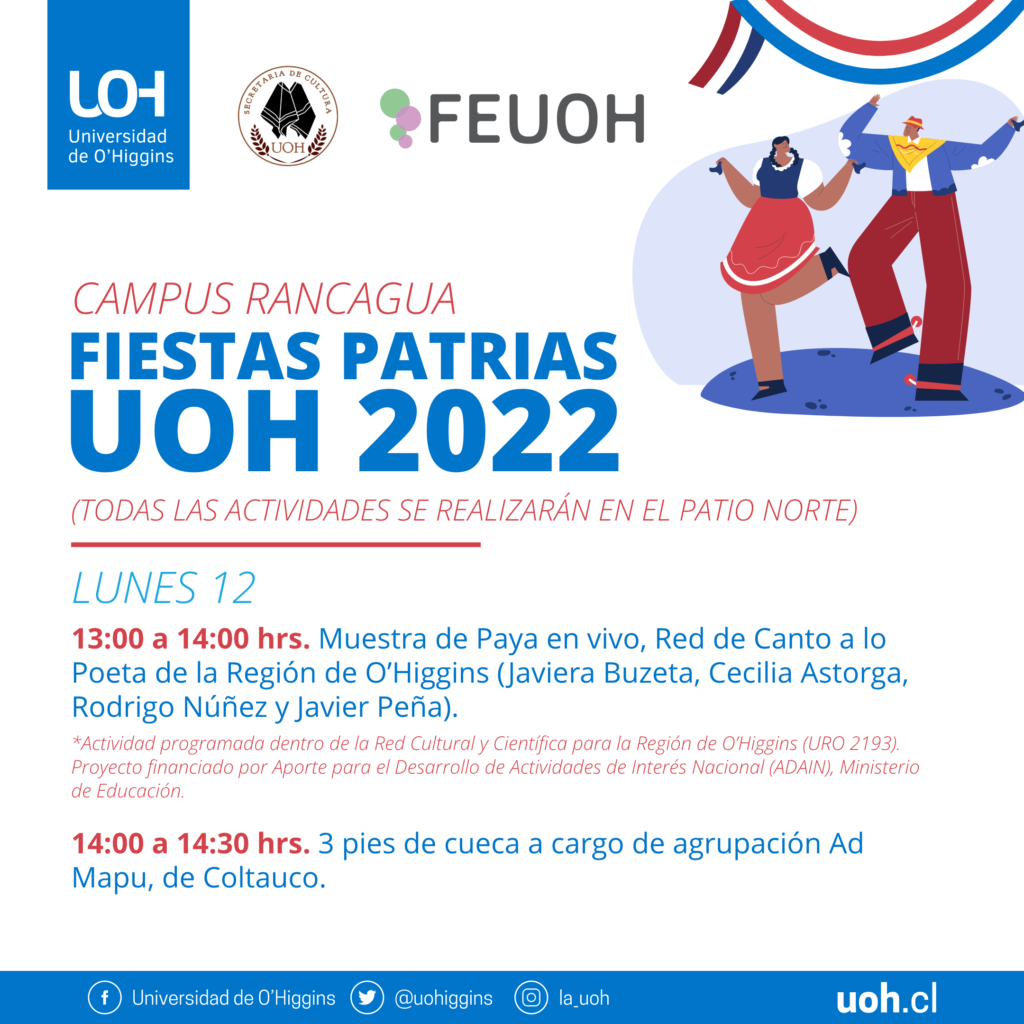 UOH
Universidad
de O'Higgins

SECRETARIA DE CULTURA
UOH

FEUOH

CAMPUS RANCAGUA
FIESTAS PATRIAS
UOH 2022

(TODAS LAS ACTIVIDADES SE REALIZARÁN EN EL PATIO NORTE)

LUNES 12

13:00 a 14:00 hrs. Muestra de Paya en vivo, Red de Canto a lo Poeta de la Región de O'Higgins (Javiera Buzeta, Cecilia Astorga, Rodrigo Núñez y Javier Peña).

*Actividad programada dentro de la Red Cultural y Científica para la Región de O'Higgins (URO 2193). Proyecto financiado por Aporte para el Desarrollo de Actividades de Interés Nacional (ADAIN), Ministerio de Educación.

14:00 a 14:30 hrs. 3 pies de cueca a cargo de agrupación Ad Mapu, de Coltauco.

Universidad de O'Higgins @uohiggins la_uoh uoh.cl